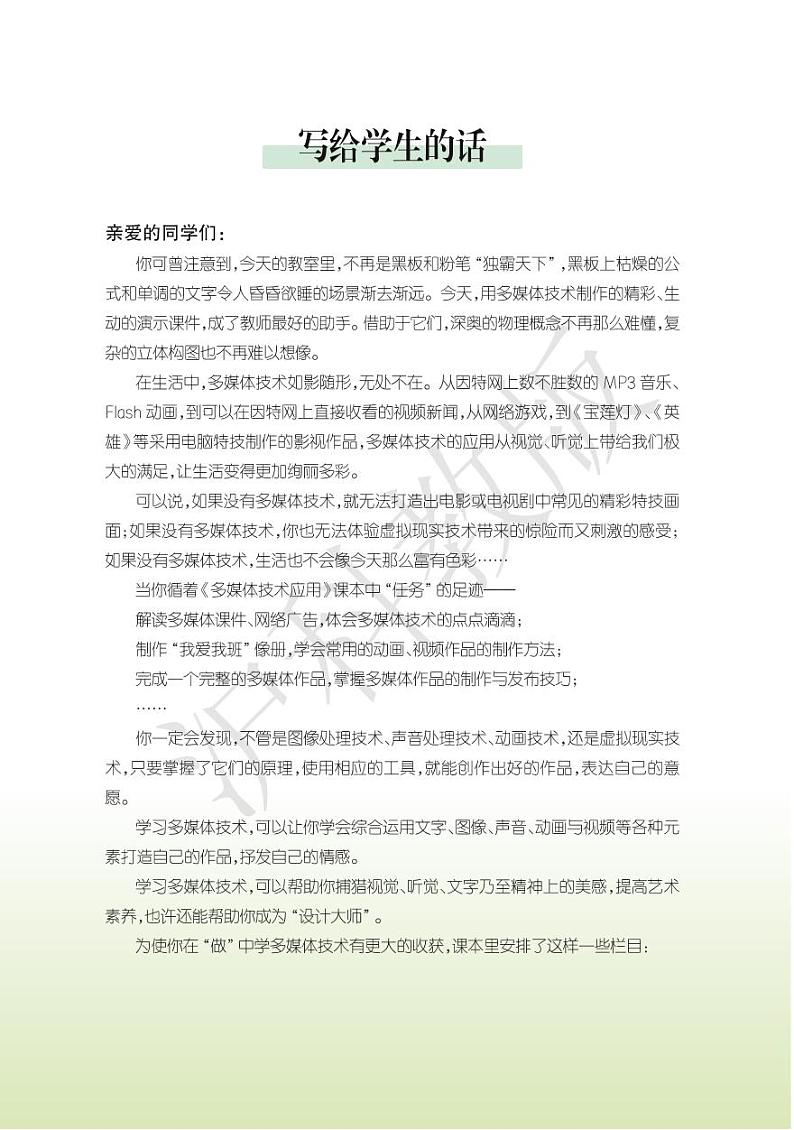 写给学生的话

亲爱的同学们：

你可曾注意到，今天的教室里，不再是黑板和粉笔“独霸天下”，黑板上枯燥的公式和单调的文字令人昏昏欲睡的场景渐去渐远。今天，用多媒体技术制作的精彩、生动的演示课件，成了教师最好的助手。借助于它们，深奥的物理概念不再那么难懂，复杂的立体构图也不再难以想像。

在生活中，多媒体技术如影随形，无处不在。从因特网上数不胜数的 MP3 音乐、Flash 动画，到可以在因特网上直接收看的视频新闻，从网络游戏，到《宝莲灯》、《英雄》等采用电脑特技制作的影视作品，多媒体技术的应用从视觉、听觉上带给我们极大的满足，让生活变得更加绚丽多彩。

可以说，如果没有多媒体技术，就无法打造出电影或电视剧中常见的精彩特技画面；如果没有多媒体技术，你也无法体验虚拟现实技术带来的惊险而又刺激的感受；如果没有多媒体技术，生活也不会像今天那么富有色彩……

当你循着《多媒体技术应用》课本中“任务”的足迹——

解读多媒体课件、网络广告，体会多媒体技术的点点滴滴；

制作“我爱我班”像册，学会常用的动画、视频作品的制作方法；

完成一个完整的多媒体作品，掌握多媒体作品的制作与发布技巧；

……

你一定会发现，不管是图像处理技术、声音处理技术、动画技术，还是虚拟现实技术，只要掌握了它们的原理，使用相应的工具，就能创作出好的作品，表达自己的意愿。

学习多媒体技术，可以让你学会综合运用文字、图像、声音、动画与视频等各种元素打造自己的作品，抒发自己的情感。

学习多媒体技术，可以帮助你捕猎视觉、听觉、文字乃至精神上的美感，提高艺术素养，也许还能帮助你成为“设计大师”。

为使你在“做”中学多媒体技术有更大的收获，课本里安排了这样一些栏目：